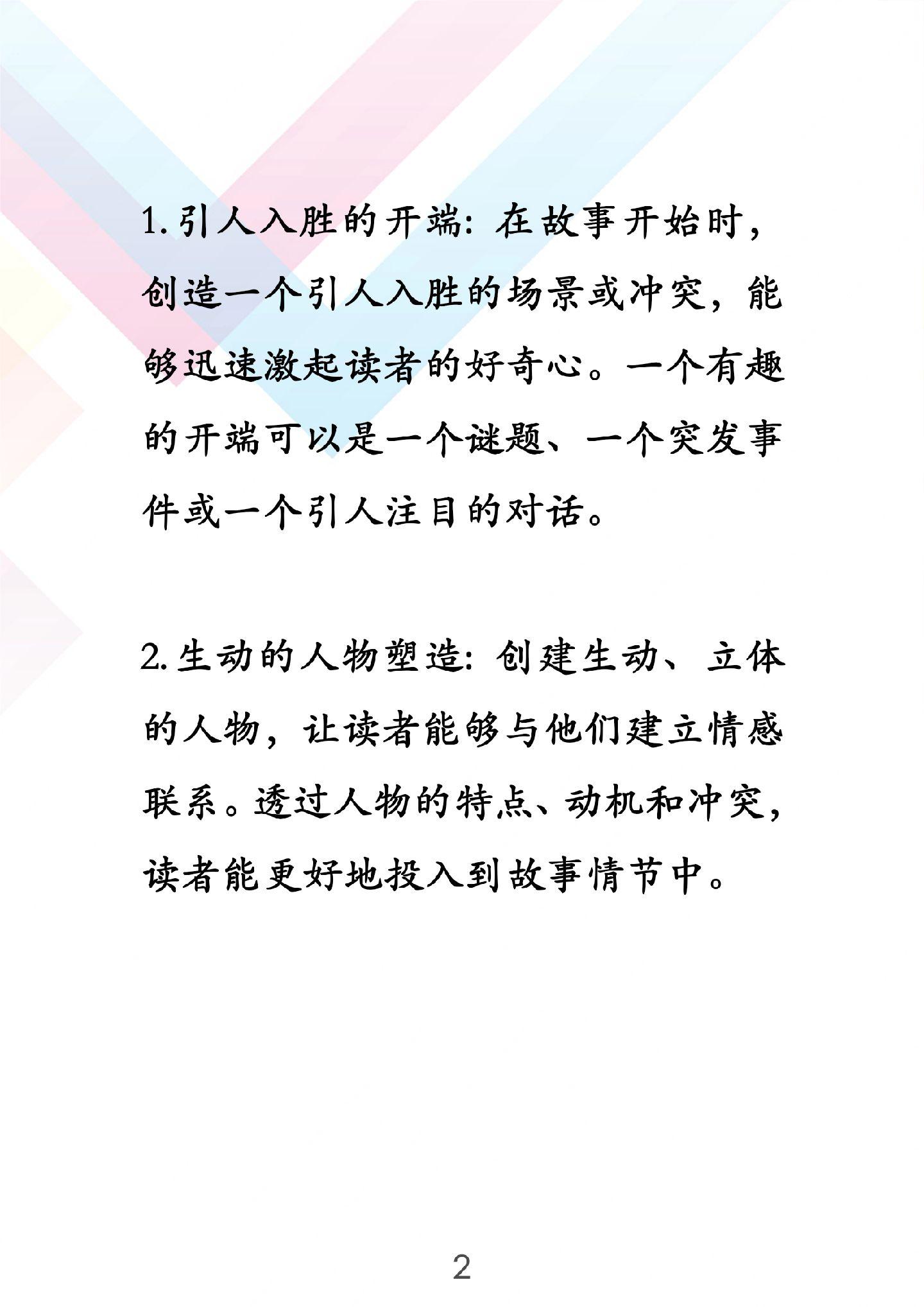 1.引人入胜的开端：在故事开始时，创造一个引人入胜的场景或冲突，能够迅速激起读者的好奇心。一个有趣的开端可以是一个谜题、一个突发事件或一个引人注目的对话。

2.生动的人物塑造：创建生动、立体的人物，让读者能够与他们建立情感联系。透过人物的特点、动机和冲突，读者能更好地投入到故事情节中。

2